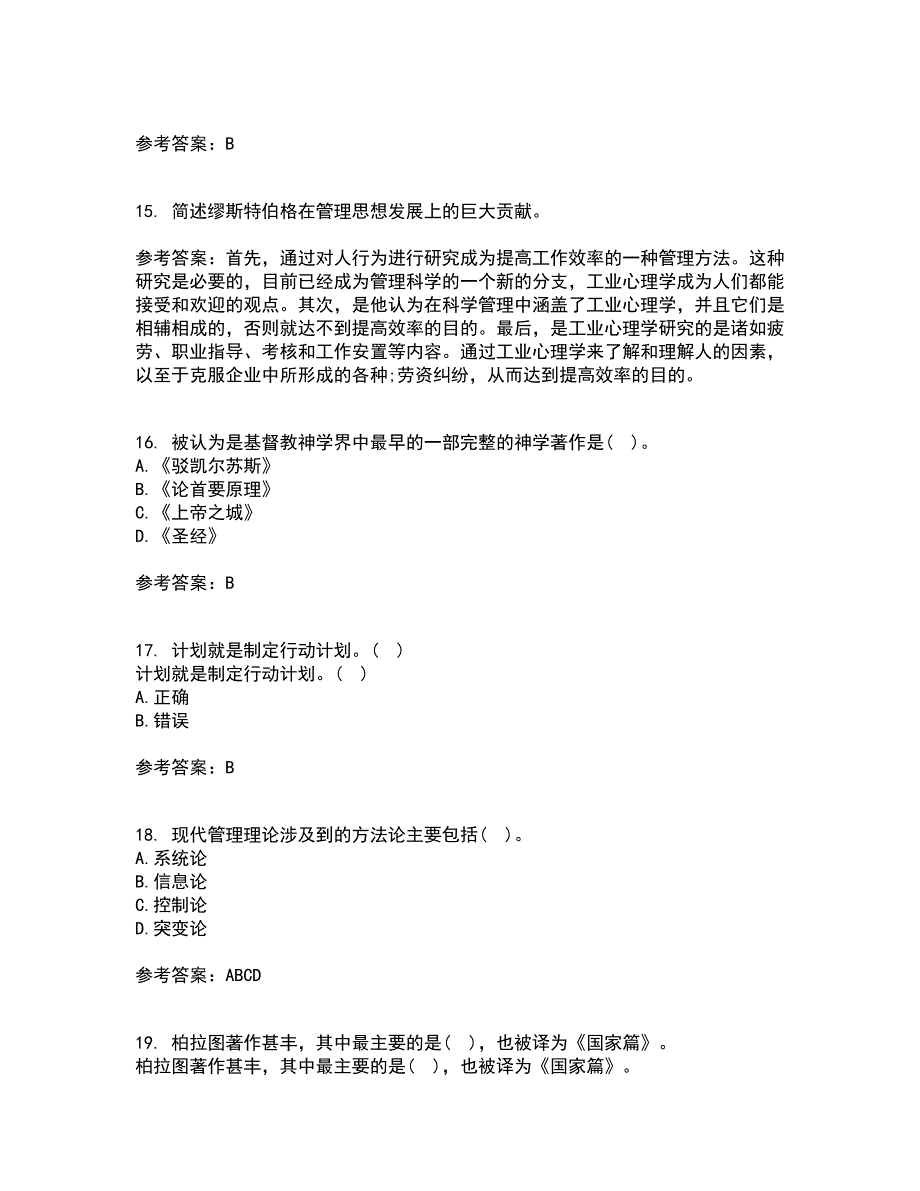 参考答案：B

15. 简述缪斯特伯格在管理思想发展上的巨大贡献。

参考答案：首先，通过对人行为进行研究成为提高工作效率的一种管理方法。这种研究是必要的，目前已经成为管理科学的一个新的分支，工业心理学成为人们都能接受和欢迎的观点。其次，是他认为在科学管理中涵盖了工业心理学，并且它们是相辅相成的，否则就达不到提高效率的目的。最后，是工业心理学研究的是诸如疲劳、职业指导、考核和工作安置等内容。通过工业心理学来了解和理解人的因素，以至于克服企业中所形成的各种;劳资纠纷，从而达到提高效率的目的。

16. 被认为是基督教神学界中最早的一部完整的神学著作是（ ）。
A.《驳凯尔苏斯》
B.《论首要原理》
C.《上帝之城》
D.《圣经》

参考答案：B

17. 计划就是制定行动计划。（ ）
计划就是制定行动计划。（ ）
A.正确
B.错误

参考答案：B

18. 现代管理理论涉及到的方法论主要包括（ ）。
A.系统论
B.信息论
C.控制论
D.突变论

参考答案：ABCD

19. 柏拉图著作甚丰，其中最主要的是（ ），也被译为《国家篇》。
柏拉图著作甚丰，其中最主要的是（ ），也被译为《国家篇》。